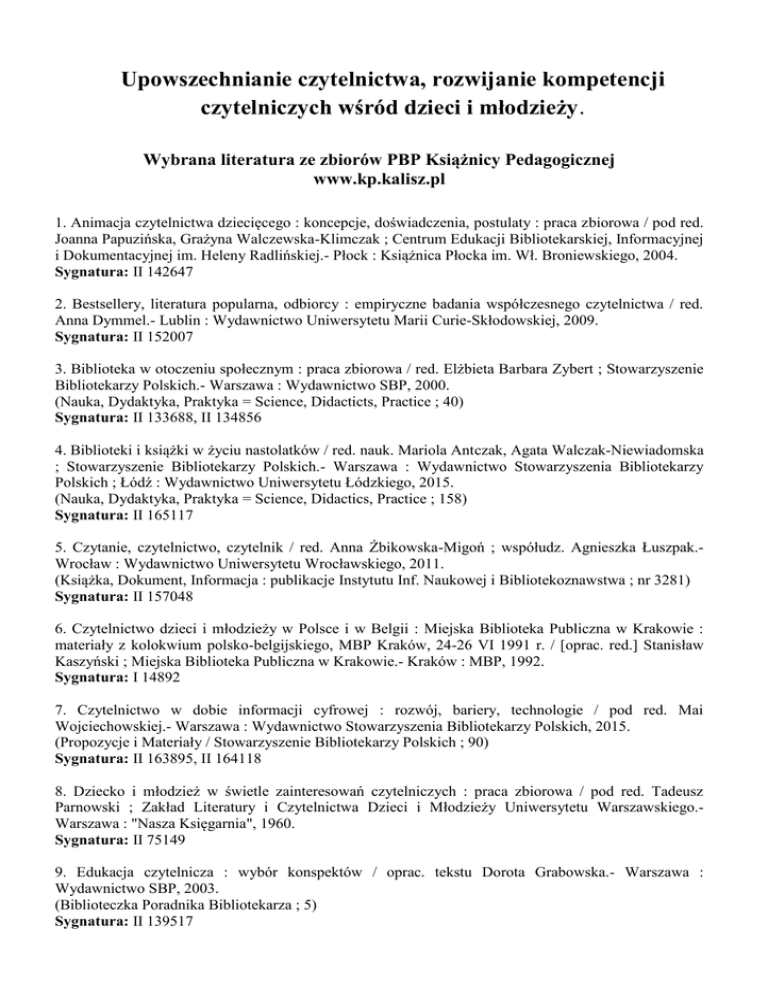 Upowszechnianie czytelnictwa, rozwijanie kompetencji czytelniczych wśród dzieci i młodzieży.

Wybrana literatura ze zbiorów PBP Książnicy Pedagogicznej
www.kp.kalisz.pl

1. Animacja czytelnictwa dziecięcego : koncepcje, doświadczenia, postulaty : praca zbiorowa / pod red. Joanna Papuzińska, Grażyna Walczewska-Klimczak ; Centrum Edukacji Bibliotekarskiej, Informacyjnej i Dokumentacyjnej im. Heleny Radlińskiej.- Płock : Książnica Płocka im. Wł. Broniewskiego, 2004.
Sygnatura: II 142647

2. Bestsellery, literatura popularna, odbiorcy : empiryczne badania współczesnego czytelnictwa / red. Anna Dymmel.- Lublin : Wydawnictwo Uniwersytetu Marii Curie-Skłodowskiej, 2009.
Sygnatura: II 152007

3. Biblioteka w otoczeniu społecznym : praca zbiorowa / red. Elżbieta Barbara Zybert ; Stowarzyszenie Bibliotekarzy Polskich.- Warszawa : Wydawnictwo SBP, 2000.
(Nauka, Dydaktyka, Praktyka = Science, Didacticts, Practice ; 40)
Sygnatura: II 133688, II 134856

4. Biblioteki i książki w życiu nastolatków / red. nauk. Mariola Antczak, Agata Walczak-Niewiadomska ; Stowarzyszenie Bibliotekarzy Polskich.- Warszawa : Wydawnictwo Stowarzyszenia Bibliotekarzy Polskich ; Łódź : Wydawnictwo Uniwersytetu Łódzkiego, 2015.
(Nauka, Dydaktyka, Praktyka = Science, Didactics, Practice ; 158)
Sygnatura: II 165117

5. Czytanie, czytelnictwo, czytelnik / red. Anna Żbikowska-Migoń ; współudz. Agnieszka Łuszpak.- Wrocław : Wydawnictwo Uniwersytetu Wrocławskiego, 2011.
(Książka, Dokument, Informacja : publikacje Instytutu Inf. Naukowej i Bibliotekoznawstwa ; nr 3281)
Sygnatura: II 157048

6. Czytelnictwo dzieci i młodzieży w Polsce i w Belgii : Miejska Biblioteka Publiczna w Krakowie : materiały z kolokwium polsko-belgijskiego, MBP Kraków, 24-26 VI 1991 r. / [oprac. red.] Stanisław Kaszyński ; Miejska Biblioteka Publiczna w Krakowie.- Kraków : MBP, 1992.
Sygnatura: I 14892

7. Czytelnictwo w dobie informacji cyfrowej : rozwój, bariery, technologie / pod red. Mai Wojciechowskiej.- Warszawa : Wydawnictwo Stowarzyszenia Bibliotekarzy Polskich, 2015.
(Propozycje i Materiały / Stowarzyszenie Bibliotekarzy Polskich ; 90)
Sygnatura: II 163895, II 164118

8. Dziecko i młodzież w świetle zainteresowań czytelniczych : praca zbiorowa / pod red. Tadeusz Parnowski ; Zakład Literatury i Czytelnictwa Dzieci i Młodzieży Uniwersytetu Warszawskiego.- Warszawa : "Nasza Księgarnia", 1960.
Sygnatura: II 75149

9. Edukacja czytelnicza : wybór konspektów / oprac. tekstu Dorota Grabowska.- Warszawa : Wydawnictwo SBP, 2003.
(Biblioteczka Poradnika Bibliotekarza ; 5)
Sygnatura: II 139517